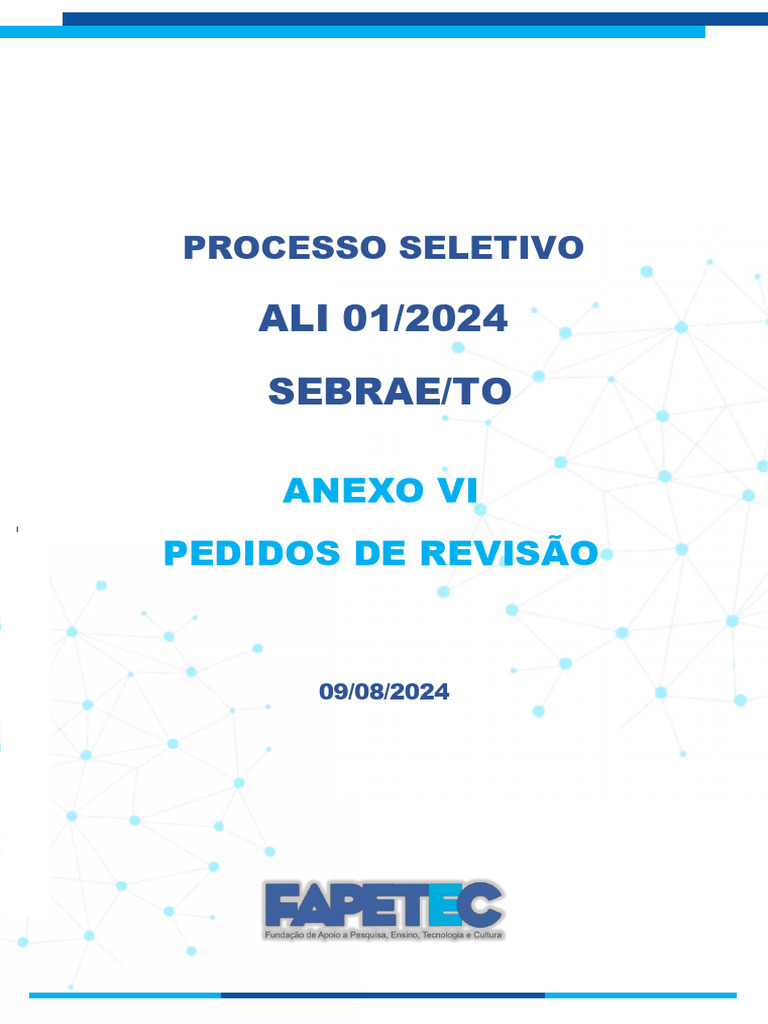 PROCESSO SELETIVO

ALI 01/2024

SEBRAE/TO

ANEXO VI

PEDIDOS DE REVISÃO

09/08/2024

FAPETEC

Fundação de Apoio a Pesquisa, Ensino, Tecnologia e Cultura